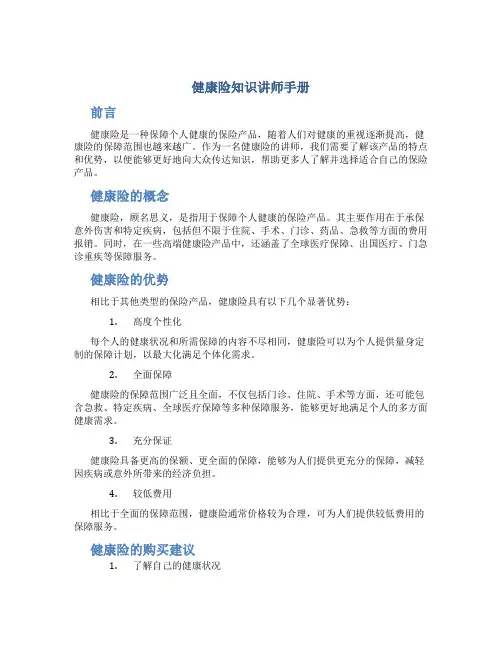 健康险知识讲师手册

前言

健康险是一种保障个人健康的保险产品，随着人们对健康的重视逐渐提高，健康险的保障范围也越来越广。作为一名健康险的讲师，我们需要了解该产品的特点和优势，以便能够更好地向大众传达知识，帮助更多人了解并选择适合自己的保险产品。

健康险的概念

健康险，顾名思义，是指用于保障个人健康的保险产品。其主要作用在于承保意外伤害和特定疾病，包括但不限于住院、手术、门诊、药品、急救等方面的费用报销。同时，在一些高端健康险产品中，还涵盖了全球医疗保障、出国医疗、门急诊重疾等保障服务。

健康险的优势

相比于其他类型的保险产品，健康险具有以下几个显著优势：

1. 高度个性化

每个人的健康状况和所需保障的内容不尽相同，健康险可以为个人提供量身定制的保障计划，以最大化满足个体化需求。

2. 全面保障

健康险的保障范围广泛且全面，不仅包括门诊、住院、手术等方面，还可能包含急救、特定疾病、全球医疗保障等多种保障服务，能够更好地满足个人的多方面健康需求。

3. 充分保证

健康险具备更高的保额、更全面的保障，能够为人们提供更充分的保障，减轻因疾病或意外所带来的经济负担。

4. 较低费用

相比于全面的保障范围，健康险通常价格较为合理，可为人们提供较低费用的保障服务。

健康险的购买建议

1. 了解自己的健康状况